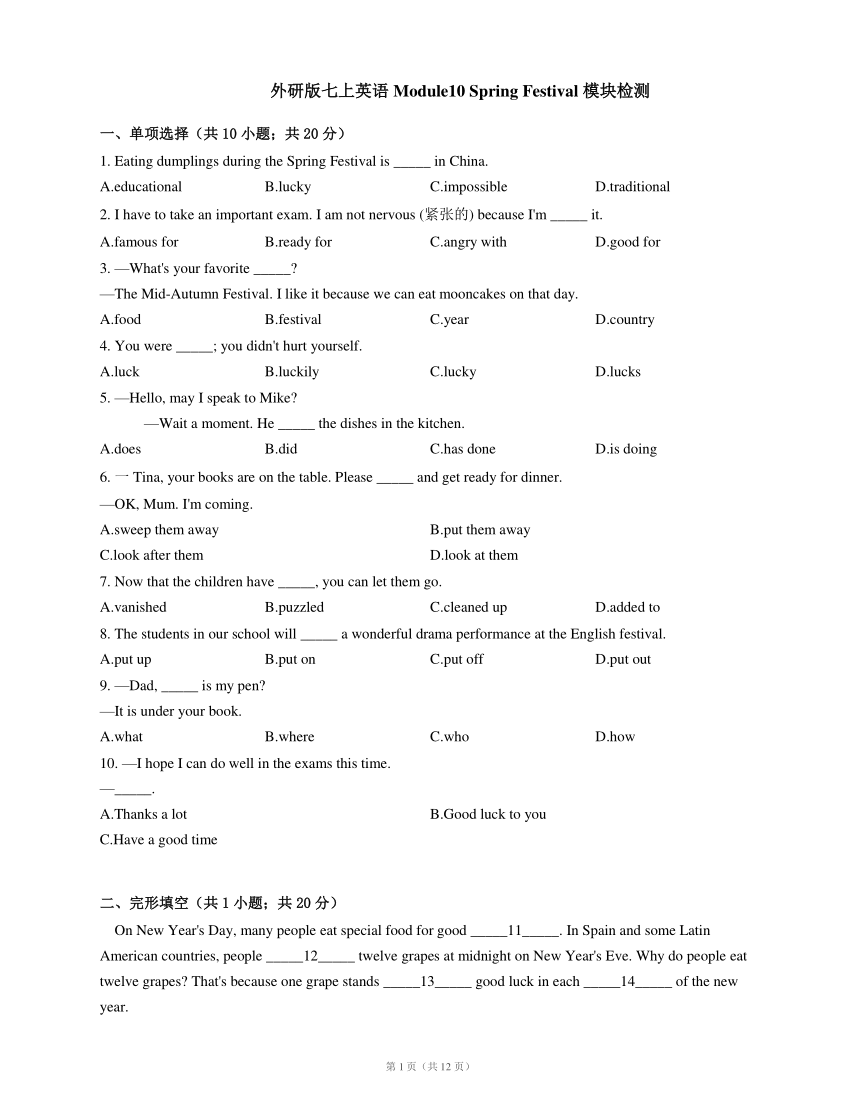 外研版七上英语 Module10 Spring Festival 模块检测

一、单项选择（共 10 小题；共 20 分）

1. Eating dumplings during the Spring Festival is _____ in China.

A.educational B.lucky C.impossible D.traditional

2. I have to take an important exam. I am not nervous (紧张的) because I'm _____ it.

A.famous for B.ready for C.angry with D.good for

3. —What's your favorite _____?

—The Mid-Autumn Festival. I like it because we can eat mooncakes on that day.

A.food B.festival C.year D.country

4. You were _____; you didn't hurt yourself.

A.luck B.luckily C.lucky D.lucks

5. —Hello, may I speak to Mike?

—Wait a moment. He _____ the dishes in the kitchen.

A.does B.did C.has done D.is doing

6. 一 Tina, your books are on the table. Please _____ and get ready for dinner.

—OK, Mum. I'm coming.

A.sweep them away B.put them away

C.look after them D.look at them

7. Now that the children have _____, you can let them go.

A.vanished B.puzzled C.cleaned up D.added to

8. The students in our school will _____ a wonderful drama performance at the English festival.

A.put up B.put on C.put off D.put out

9. —Dad, _____ is my pen?

—It is under your book.

A.what B.where C.who D.how

10. —I hope I can do well in the exams this time.

—_____.

A.Thanks a lot B.Good luck to you

C.Have a good time

二、完形填空（共 1 小题；共 20 分）

On New Year's Day, many people eat special food for good _____11_____. In Spain and some Latin American countries, people _____12_____ twelve grapes at midnight on New Year's Eve. Why do people eat twelve grapes? That's because one grape stands _____13_____ good luck in each _____14_____ of the new year.

第 1 页（共 12 页）